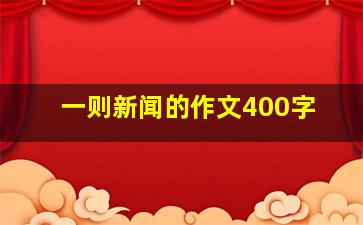 一则新闻的作文400字